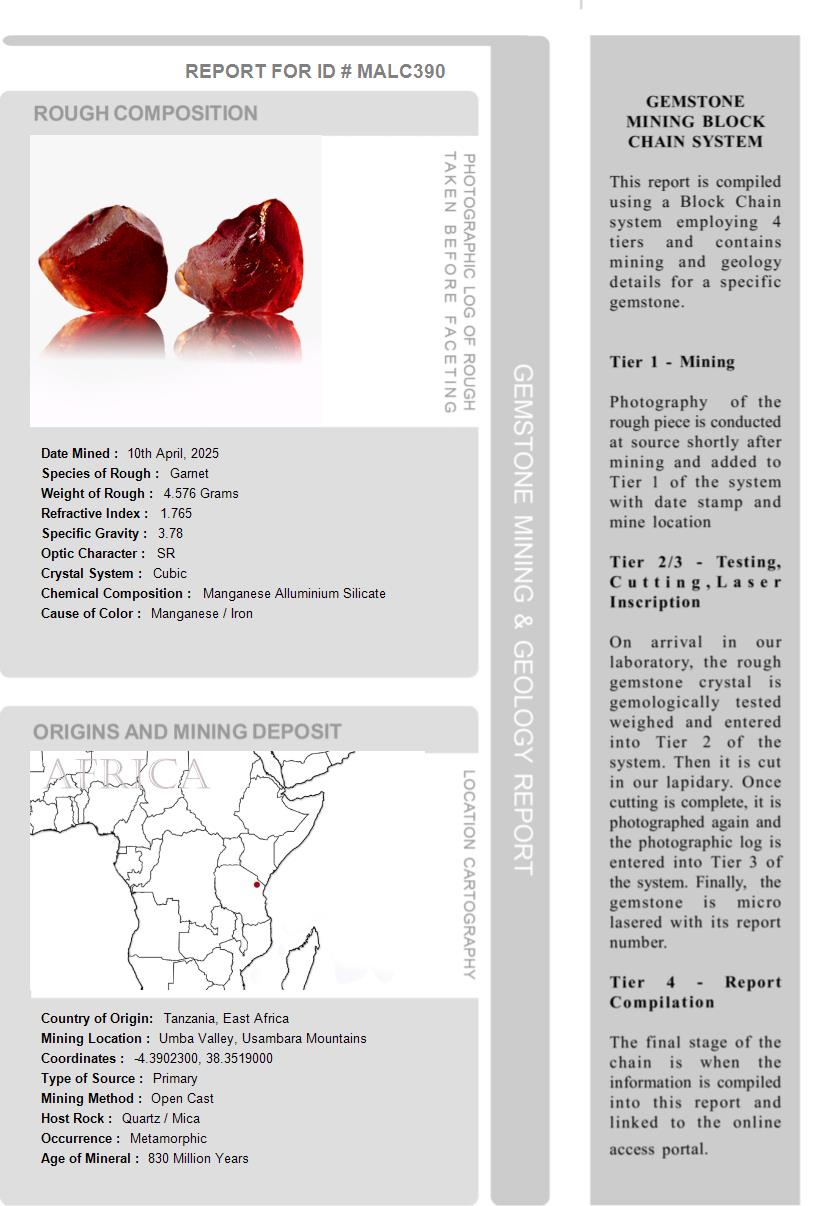 REPORT FOR ID # MALC390

ROUGH COMPOSITION

PHOTOGRAPHIC LOG OF ROUGH TAKEN BEFORE FACETING

Date Mined : 10th April, 2025
Species of Rough : Garnet
Weight of Rough : 4.576 Grams
Refractive Index : 1.765
Specific Gravity : 3.78
Optic Character : SR
Crystal System : Cubic
Chemical Composition : Manganese Alluminium Silicate
Cause of Color : Manganese / Iron

ORIGINS AND MINING DEPOSIT

AFRICA

LOCATION CARTOGRAPHY

Country of Origin: Tanzania, East Africa
Mining Location : Umba Valley, Usambara Mountains
Coordinates : -4.3902300, 38.3519000
Type of Source : Primary
Mining Method : Open Cast
Host Rock : Quartz / Mica
Occurrence : Metamorphic
Age of Mineral : 830 Million Years

GEMSTONE MINING & GEOLOGY REPORT

GEMSTONE MINING BLOCK CHAIN SYSTEM

This report is compiled using a Block Chain system employing 4 tiers and contains mining and geology details for a specific gemstone.

Tier 1 - Mining

Photography of the rough piece is conducted at source shortly after mining and added to Tier 1 of the system with date stamp and mine location

Tier 2/3 - Testing, Cutting, Laser Inscription

On arrival in our laboratory, the rough gemstone crystal is gemologically tested weighed and entered into Tier 2 of the system. Then it is cut in our lapidary. Once cutting is complete, it is photographed again and the photographic log is entered into Tier 3 of the system. Finally, the gemstone is micro lasered with its report number.

Tier 4 - Report Compilation

The final stage of the chain is when the information is compiled into this report and linked to the online access portal.